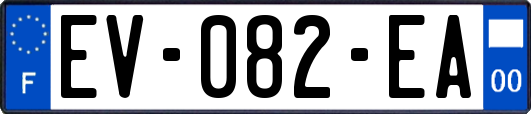 F
EV-082-EA
00